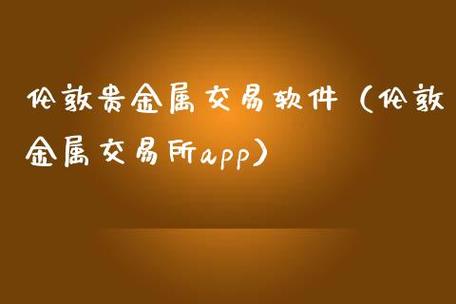 伦敦贵金属交易软件（伦敦金属交易所app）